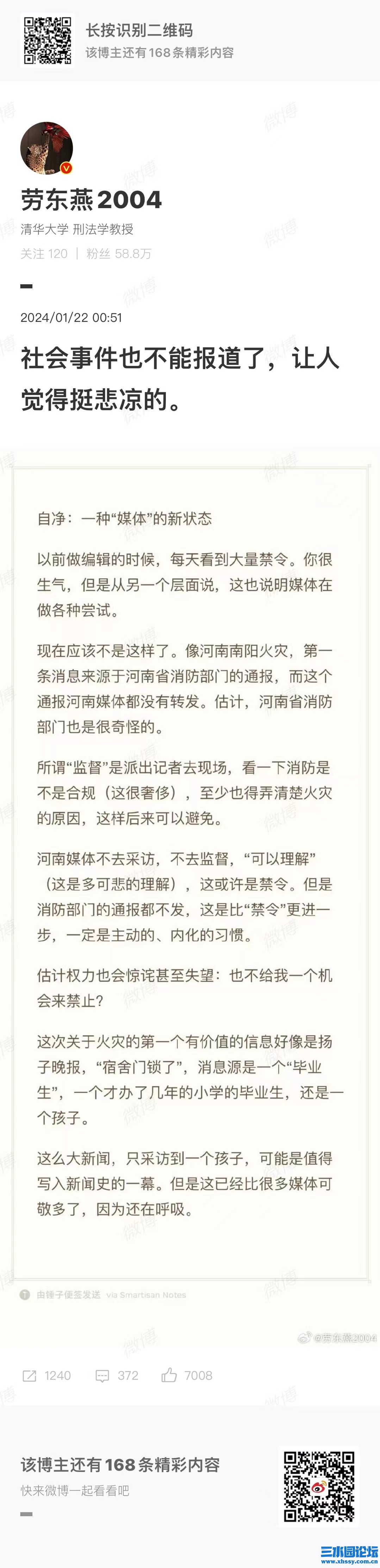 长按识别二维码
该博主还有168条精彩内容

劳东燕2004
清华大学 刑法学教授
关注 120 | 粉丝 58.8万

2024/01/22 00:51

社会事件也不能报道了，让人觉得挺悲凉的。

自净：一种“媒体”的新状态

以前做编辑的时候，每天看到大量禁令。你很生气，但是从另一个层面说，这也说明媒体在做各种尝试。

现在应该不是这样了。像河南南阳火灾，第一条消息来源于河南省消防部门的通报，而这个通报河南媒体都没有转发。估计，河南省消防部门也是很奇怪的。

所谓“监督”是派出记者去现场，看一下消防是不是合规（这很奢侈），至少也得弄清楚火灾的原因，这样后来可以避免。

河南媒体不去采访，不去监督，“可以理解”（这是多可悲的理解），这或许是禁令。但是消防部门的通报都不发，这是比“禁令”更进一步，一定是主动的、内化的习惯。

估计权力也会惊诧甚至失望：也不给我一个机会来禁止？

这次关于火灾的第一个有价值的信息好像是扬子晚报，“宿舍门锁了”，消息源是一个“毕业生”，一个才办了几年的小学的毕业生，还是一个孩子。

这么大新闻，只采访到一个孩子，可能是值得写入新闻史的一幕。但是这已经比很多媒体可敬多了，因为还在呼吸。

由锤子便签发送 via Smartisan Notes

@劳东燕2004

1240 372 7008

该博主还有168条精彩内容
快来微博一起看看吧

三水园论坛
www.xhssy.com.cn